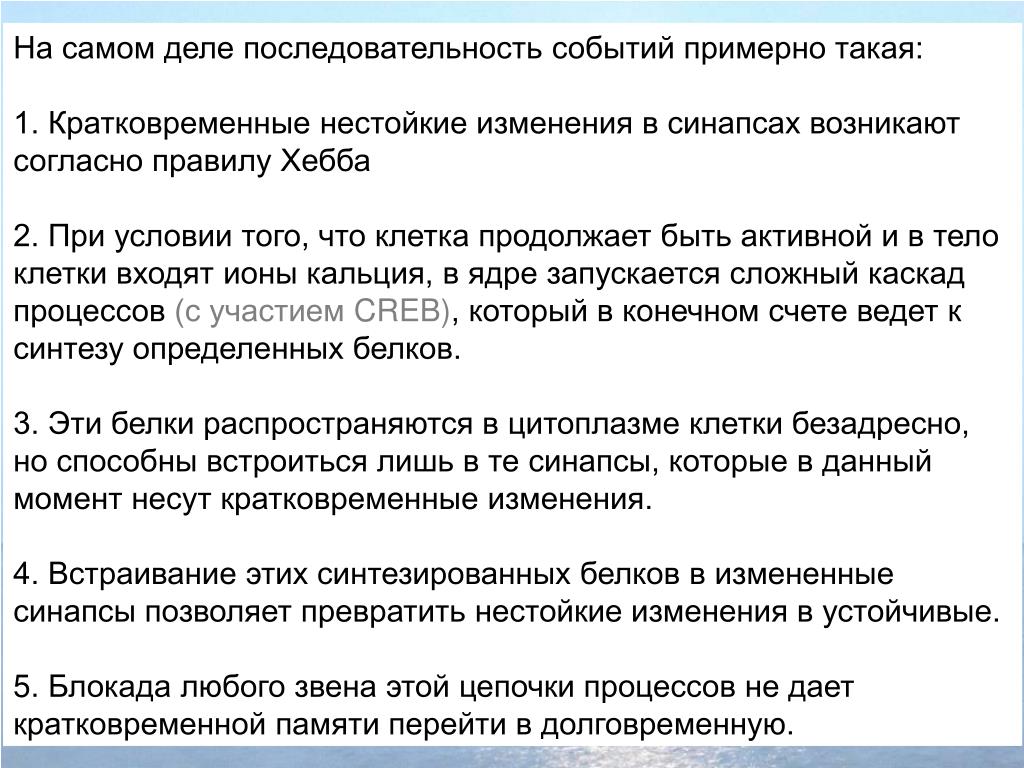 На самом деле последовательность событий примерно такая:

1. Кратковременные нестойкие изменения в синапсах возникают согласно правилу Хебба

2. При условии того, что клетка продолжает быть активной и в тело клетки входят ионы кальция, в ядре запускается сложный каскад процессов (с участием CREB), который в конечном счете ведет к синтезу определенных белков.

3. Эти белки распространяются в цитоплазме клетки безадресно, но способны встроиться лишь в те синапсы, которые в данный момент несут кратковременные изменения.

4. Встраивание этих синтезированных белков в измененные синапсы позволяет превратить нестойкие изменения в устойчивые.

5. Блокада любого звена этой цепочки процессов не дает кратковременной памяти перейти в долговременную.